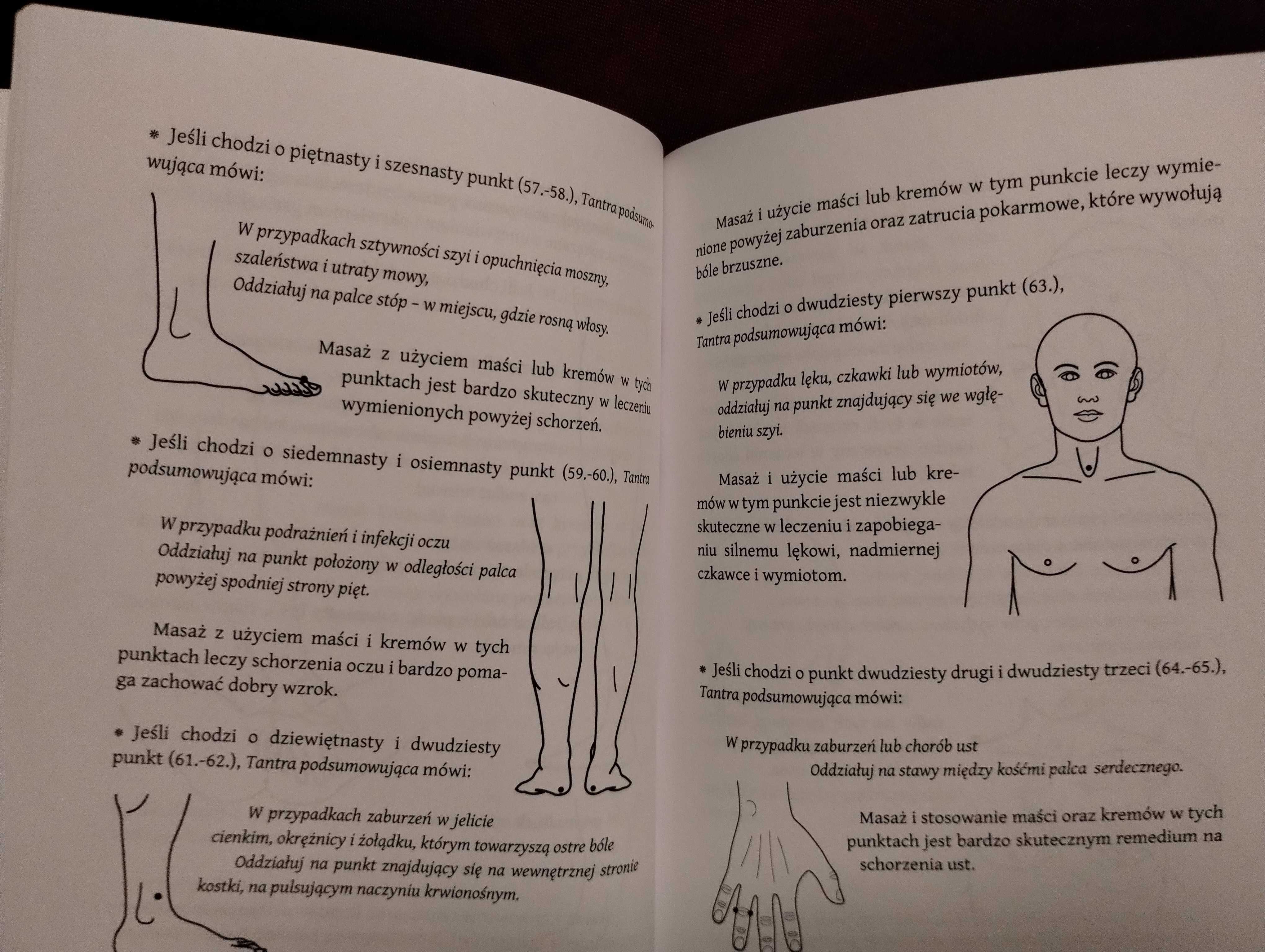 * Jeśli chodzi o piętnasty i szesnasty punkt (57.-58.), Tantra podsumowująca mówi:

W przypadkach sztywności szyi i opuchnięcia moszny,
szaleństwa i utraty mowy,
Oddziałuj na palce stóp – w miejscu, gdzie rosną włosy.

Masaż z użyciem maści lub kremów w tych punktach jest bardzo skuteczny w leczeniu wymienionych powyżej schorzeń.

* Jeśli chodzi o siedemnasty i osiemnasty punkt (59.-60.), Tantra podsumowująca mówi:

W przypadku podrażnień i infekcji oczu
Oddziałuj na punkt położony w odległości palca powyżej spodniej strony pięt.

Masaż z użyciem maści i kremów w tych punktach leczy schorzenia oczu i bardzo pomaga zachować dobry wzrok.

* Jeśli chodzi o dziewiętnasty i dwudziesty punkt (61.-62.), Tantra podsumowująca mówi:

W przypadkach zaburzeń w jelicie
cienkim, okrężnicy i żołądku, którym towarzyszą ostre bóle
Oddziałuj na punkt znajdujący się na wewnętrznej stronie kostki, na pulsującym naczyniu krwionośnym.

Masaż i użycie maści lub kremów w tym punkcie leczy wymienione powyżej zaburzenia oraz zatrucia pokarmowe, które wywołują bóle brzuszne.

* Jeśli chodzi o dwudziesty pierwszy punkt (63.), Tantra podsumowująca mówi:

W przypadku lęku, czkawki lub wymiotów, oddziałuj na punkt znajdujący się we wgłębieniu szyi.

Masaż i użycie maści lub kremów w tym punkcie jest niezwykle skuteczne w leczeniu i zapobieganiu silnemu lękowi, nadmiernej czkawce i wymiotom.

* Jeśli chodzi o punkt dwudziesty drugi i dwudziesty trzeci (64.-65.), Tantra podsumowująca mówi:

W przypadku zaburzeń lub chorób ust
Oddziałuj na stawy między kośćmi palca serdecznego.

Masaż i stosowanie maści oraz kremów w tych punktach jest bardzo skutecznym remedium na schorzenia ust.